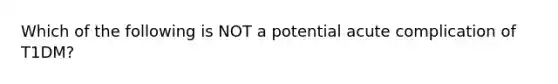 Which of the following is NOT a potential acute complication of T1DM?